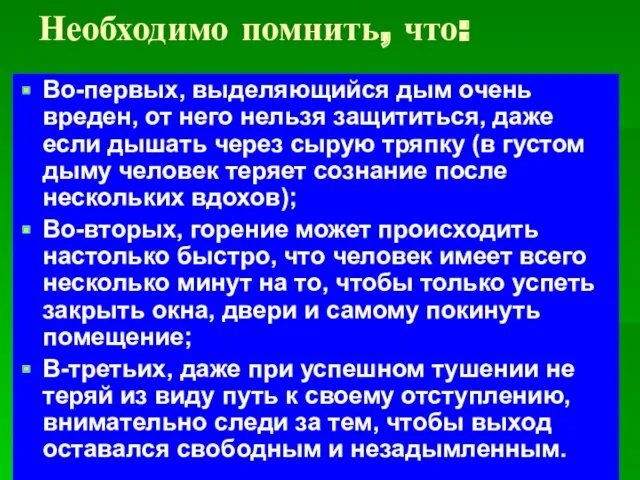 Необходимо помнить, что:

Во-первых, выделяющийся дым очень вреден, от него нельзя защититься, даже если дышать через сырую тряпку (в густом дыму человек теряет сознание после нескольких вдохов);

Во-вторых, горение может происходить настолько быстро, что человек имеет всего несколько минут на то, чтобы только успеть закрыть окна, двери и самому покинуть помещение;

В-третьих, даже при успешном тушении не теряй из виду путь к своему отступлению, внимательно следи за тем, чтобы выход оставался свободным и незадымленным.